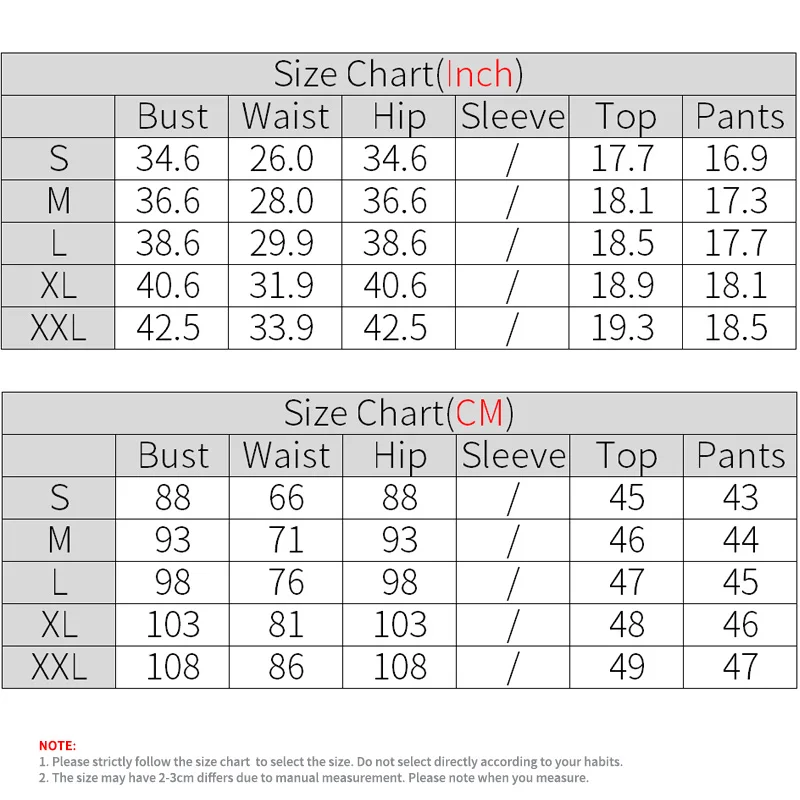 Size Chart(Inch)

| | Bust | Waist | Hip | Sleeve | Top | Pants |
|---|---|---|---|---|---|---|
| S | 34.6 | 26.0 | 34.6 | / | 17.7 | 16.9 |
| M | 36.6 | 28.0 | 36.6 | / | 18.1 | 17.3 |
| L | 38.6 | 29.9 | 38.6 | / | 18.5 | 17.7 |
| XL | 40.6 | 31.9 | 40.6 | / | 18.9 | 18.1 |
| XXL | 42.5 | 33.9 | 42.5 | / | 19.3 | 18.5 |

Size Chart(CM)

| | Bust | Waist | Hip | Sleeve | Top | Pants |
|---|---|---|---|---|---|---|
| S | 88 | 66 | 88 | / | 45 | 43 |
| M | 93 | 71 | 93 | / | 46 | 44 |
| L | 98 | 76 | 98 | / | 47 | 45 |
| XL | 103 | 81 | 103 | / | 48 | 46 |
| XXL | 108 | 86 | 108 | / | 49 | 47 |

NOTE:
1. Please strictly follow the size chart to select the size. Do not select directly according to your habits.
2. The size may have 2-3cm differs due to manual measurement. Please note when you measure.